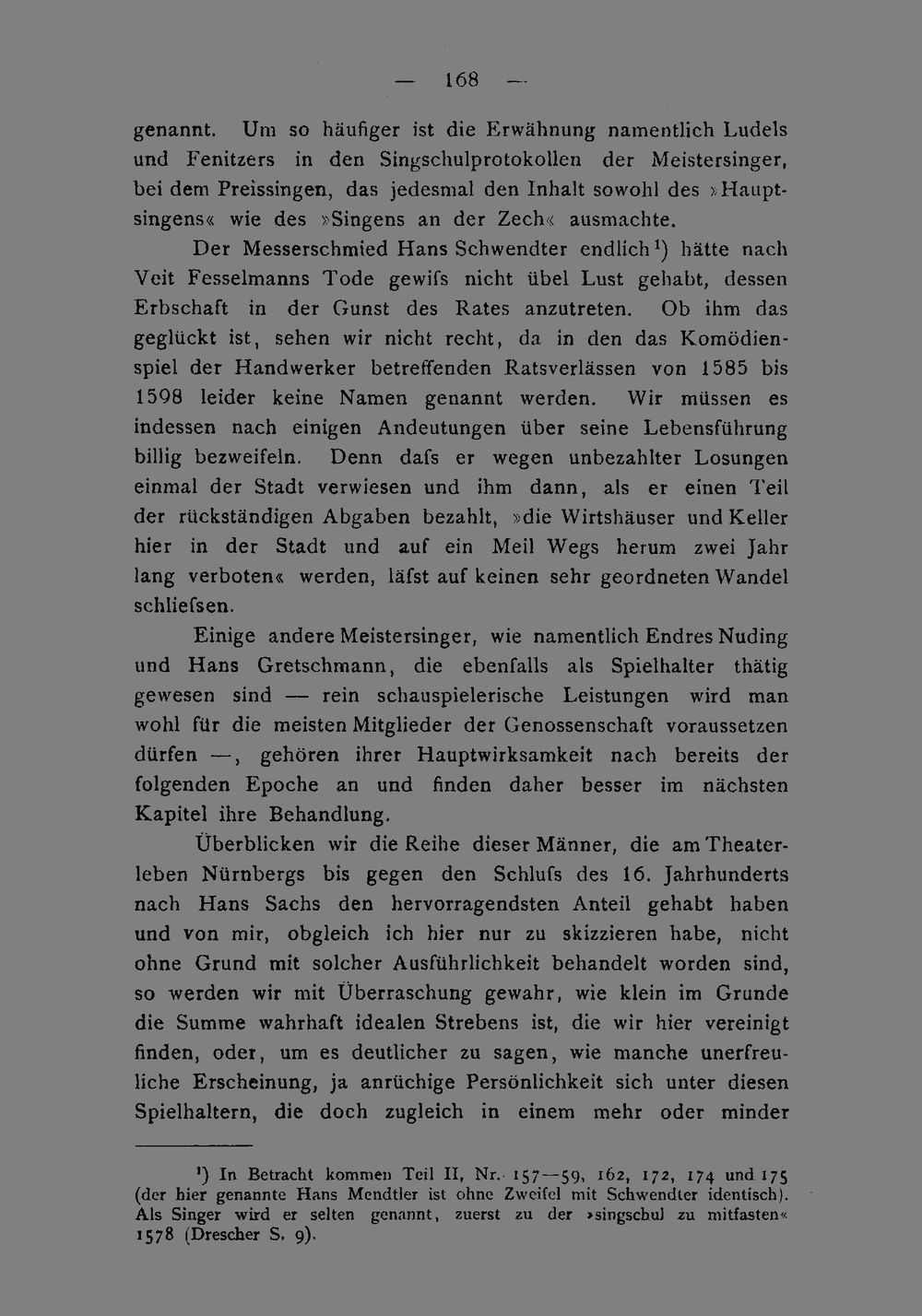 — 168 —

genannt. Um so häufiger ist die Erwähnung namentlich Ludels und Fenitzers in den Singschulprotokollen der Meistersinger, bei dem Preissingen, das jedesmal den Inhalt sowohl des »Hauptsingens« wie des »Singens an der Zech« ausmachte.

Der Messerschmied Hans Schwendter endlich$^{1}$) hätte nach Veit Fesselmanns Tode gewifs nicht übel Lust gehabt, dessen Erbschaft in der Gunst des Rates anzutreten. Ob ihm das geglückt ist, sehen wir nicht recht, da in den das Komödienspiel der Handwerker betreffenden Ratsverlässen von 1585 bis 1598 leider keine Namen genannt werden. Wir müssen es indessen nach einigen Andeutungen über seine Lebensführung billig bezweifeln. Denn dafs er wegen unbezahlter Losungen einmal der Stadt verwiesen und ihm dann, als er einen Teil der rückständigen Abgaben bezahlt, »die Wirtshäuser und Keller hier in der Stadt und auf ein Meil Wegs herum zwei Jahr lang verboten« werden, läfst auf keinen sehr geordneten Wandel schliefsen.

Einige andere Meistersinger, wie namentlich Endres Nuding und Hans Gretschmann, die ebenfalls als Spielhalter thätig gewesen sind — rein schauspielerische Leistungen wird man wohl für die meisten Mitglieder der Genossenschaft voraussetzen dürfen —, gehören ihrer Hauptwirksamkeit nach bereits der folgenden Epoche an und finden daher besser im nächsten Kapitel ihre Behandlung.

Überblicken wir die Reihe dieser Männer, die am Theaterleben Nürnbergs bis gegen den Schlufs des 16. Jahrhunderts nach Hans Sachs den hervorragendsten Anteil gehabt haben und von mir, obgleich ich hier nur zu skizzieren habe, nicht ohne Grund mit solcher Ausführlichkeit behandelt worden sind, so werden wir mit Überraschung gewahr, wie klein im Grunde die Summe wahrhaft idealen Strebens ist, die wir hier vereinigt finden, oder, um es deutlicher zu sagen, wie manche unerfreuliche Erscheinung, ja anrüchige Persönlichkeit sich unter diesen Spielhaltern, die doch zugleich in einem mehr oder minder

$^{1}$) In Betracht kommen Teil II, Nr. 157—59, 162, 172, 174 und 175 (der hier genannte Hans Mendtler ist ohne Zweifel mit Schwendter identisch). Als Singer wird er selten genannt, zuerst zu der »singschul zu mitfasten« 1578 (Drescher S. 9).